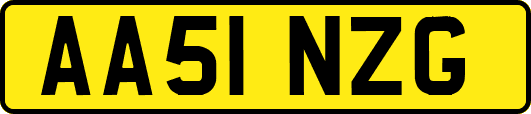 AA51 NZG